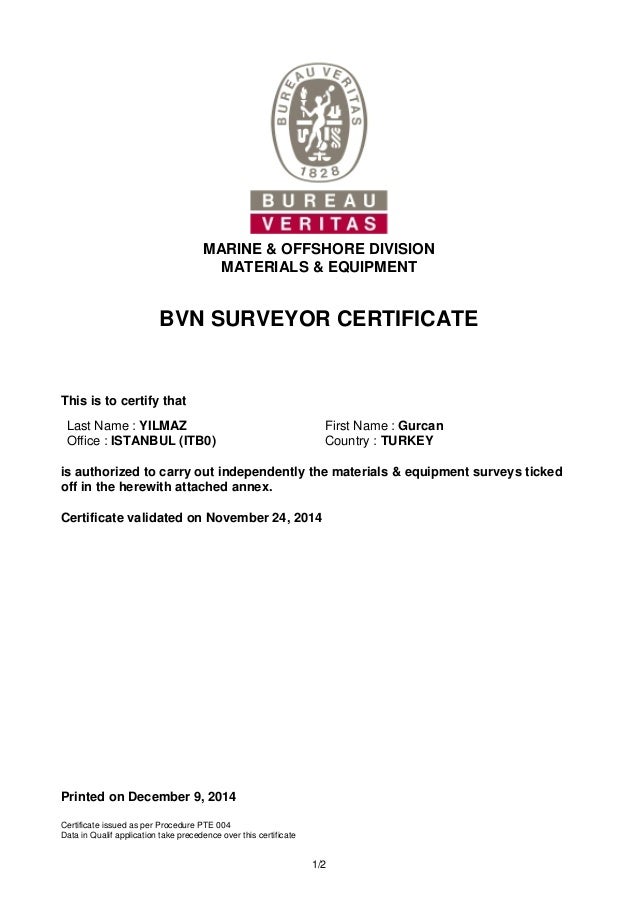 BUREAU VERITAS
1828

BUREAU
VERITAS

MARINE & OFFSHORE DIVISION
MATERIALS & EQUIPMENT

BVN SURVEYOR CERTIFICATE

This is to certify that

Last Name : YILMAZ
Office : ISTANBUL (ITB0)

First Name : Gurcan
Country : TURKEY

is authorized to carry out independently the materials & equipment surveys ticked off in the herewith attached annex.

Certificate validated on November 24, 2014

Printed on December 9, 2014

Certificate issued as per Procedure PTE 004
Data in Qualif application take precedence over this certificate

1/2